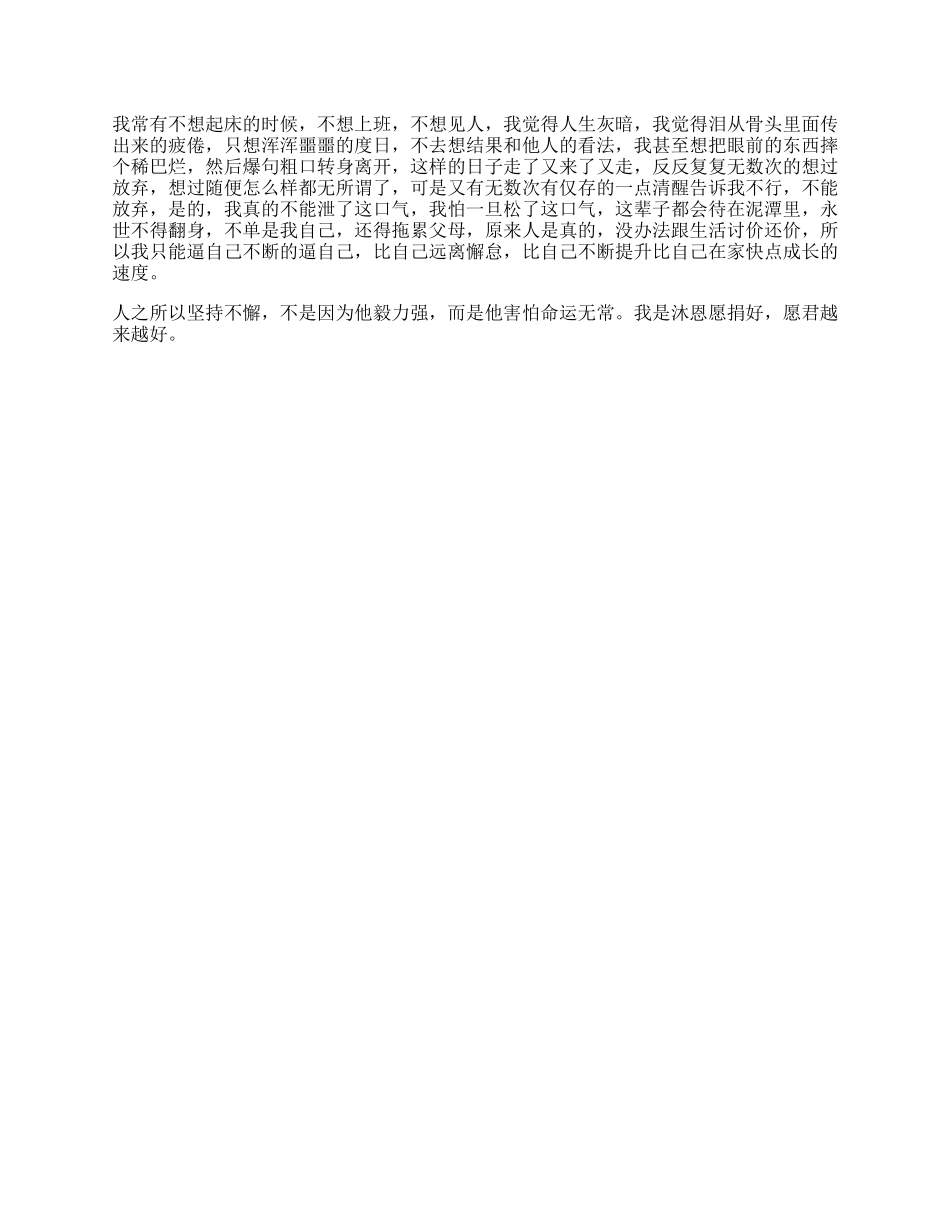 我常有不想起床的时候，不想上班，不想见人，我觉得人生灰暗，我觉得泪从骨头里面传出来的疲倦，只想浑浑噩噩的度日，不去想结果和他人的看法，我甚至想把眼前的东西摔个稀巴烂，然后爆句粗口转身离开，这样的日子走了又来了又走，反反复复无数次的想过放弃，想过随便怎么样都无所谓了，可是又有无数次有仅存的一点清醒告诉我不行，不能放弃，是的，我真的不能泄了这口气，我怕一旦松了这口气，这辈子都会待在泥潭里，永世不得翻身，不单是我自己，还得拖累父母，原来人是真的，没办法跟生活讨价还价，所以我只能逼自己不断的逼自己，比自己远离懈怠，比自己不断提升比自己在家快点成长的速度。

人之所以坚持不懈，不是因为他毅力强，而是他害怕命运无常。我是沐恩愿捐好，愿君越来越好。